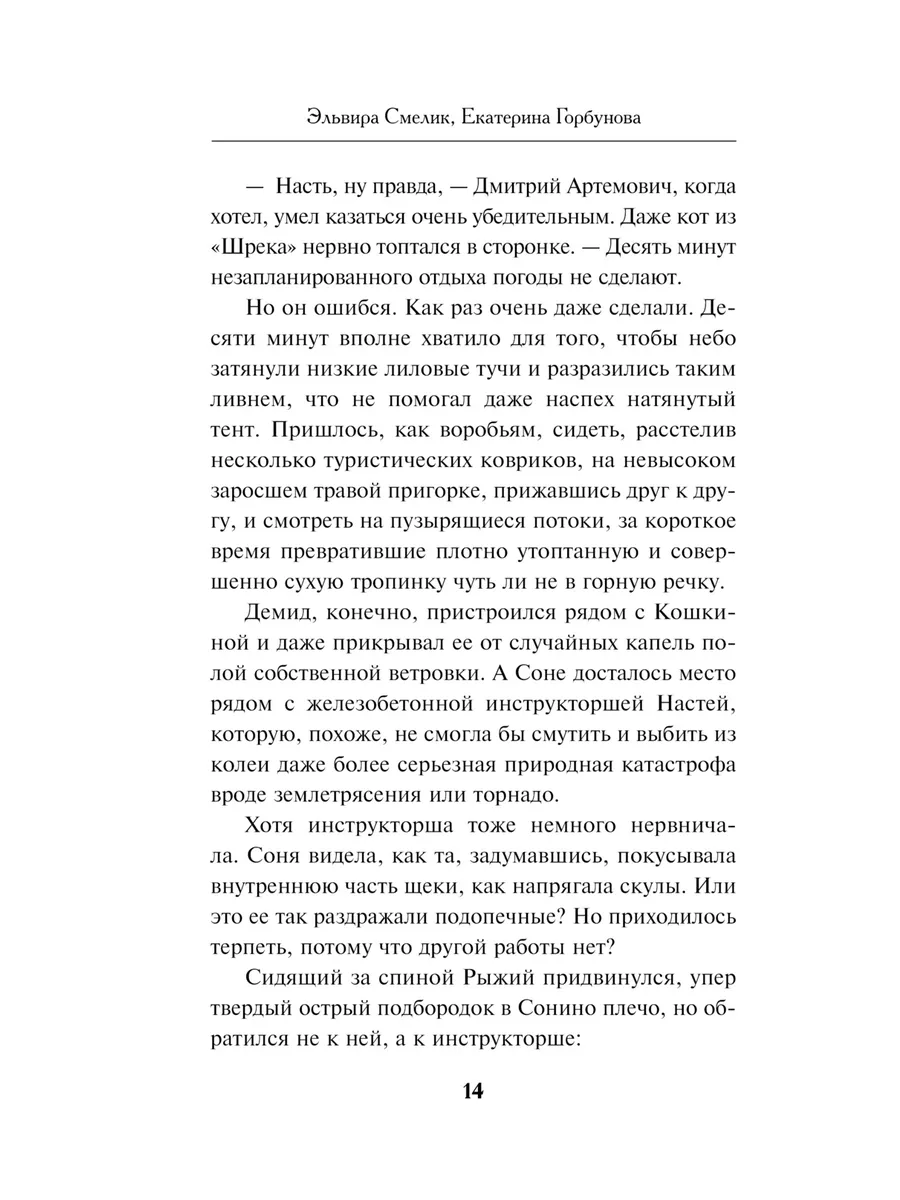 Эльвира Смелик, Екатерина Горбунова

— Насть, ну правда, — Дмитрий Артемович, когда хотел, умел казаться очень убедительным. Даже кот из «Шрека» нервно топтался в сторонке. — Десять минут незапланированного отдыха погоды не сделают.

Но он ошибся. Как раз очень даже сделали. Десяти минут вполне хватило для того, чтобы небо затянули низкие лиловые тучи и разразились таким ливнем, что не помогал даже наспех натянутый тент. Пришлось, как воробьям, сидеть, расстелив несколько туристических ковриков, на невысоком заросшем травой пригорке, прижавшись друг к другу, и смотреть на пузырящиеся потоки, за короткое время превратившие плотно утоптанную и совершенно сухую тропинку чуть ли не в горную речку.

Демид, конечно, пристроился рядом с Кошкиной и даже прикрывал ее от случайных капель полой собственной ветровки. А Соне досталось место рядом с железобетонной инструкторшей Настей, которую, похоже, не смогла бы смутить и выбить из колеи даже более серьезная природная катастрофа вроде землетрясения или торнадо.

Хотя инструкторша тоже немного нервничала. Соня видела, как та, задумавшись, покусывала внутреннюю часть щеки, как напрягала скулы. Или это ее так раздражали подопечные? Но приходилось терпеть, потому что другой работы нет?

Сидящий за спиной Рыжий придвинулся, упер твердый острый подбородок в Сонино плечо, но обратился не к ней, а к инструкторше:

14